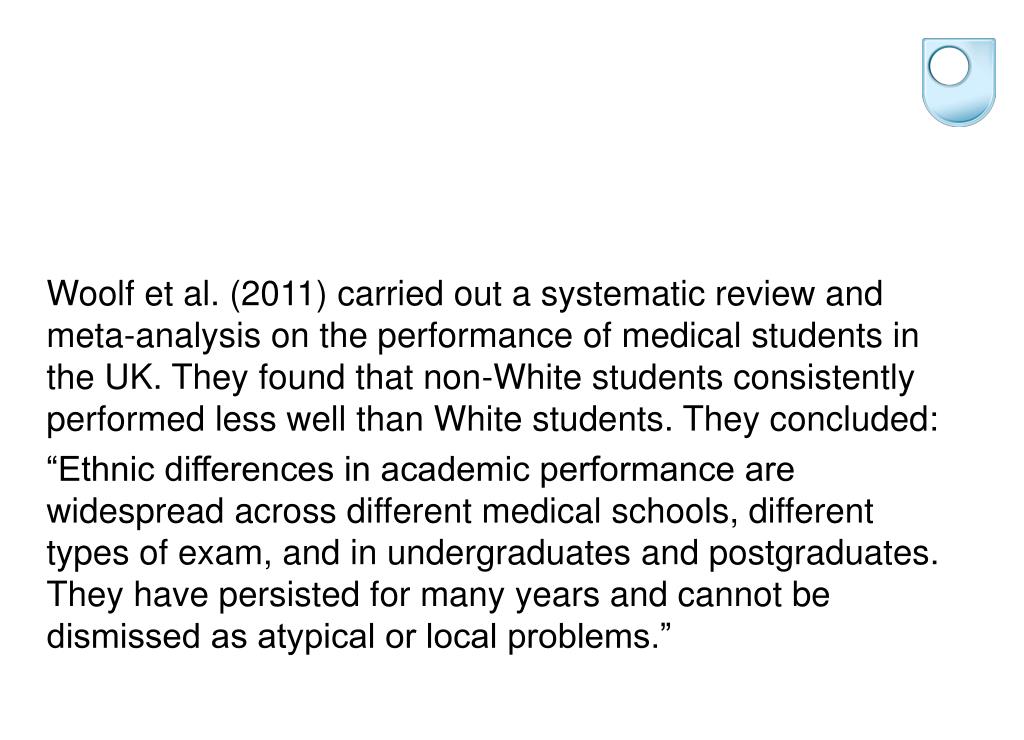 Woolf et al. (2011) carried out a systematic review and meta-analysis on the performance of medical students in the UK. They found that non-White students consistently performed less well than White students. They concluded:

“Ethnic differences in academic performance are widespread across different medical schools, different types of exam, and in undergraduates and postgraduates. They have persisted for many years and cannot be dismissed as atypical or local problems.”